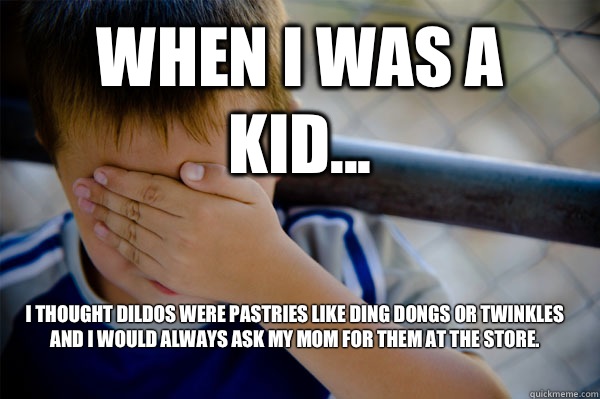 WHEN I WAS A KID...

I THOUGHT DILDOS WERE PASTRIES LIKE DING DONGS OR TWINKLES AND I WOULD ALWAYS ASK MY MOM FOR THEM AT THE STORE.

quickmeme.com